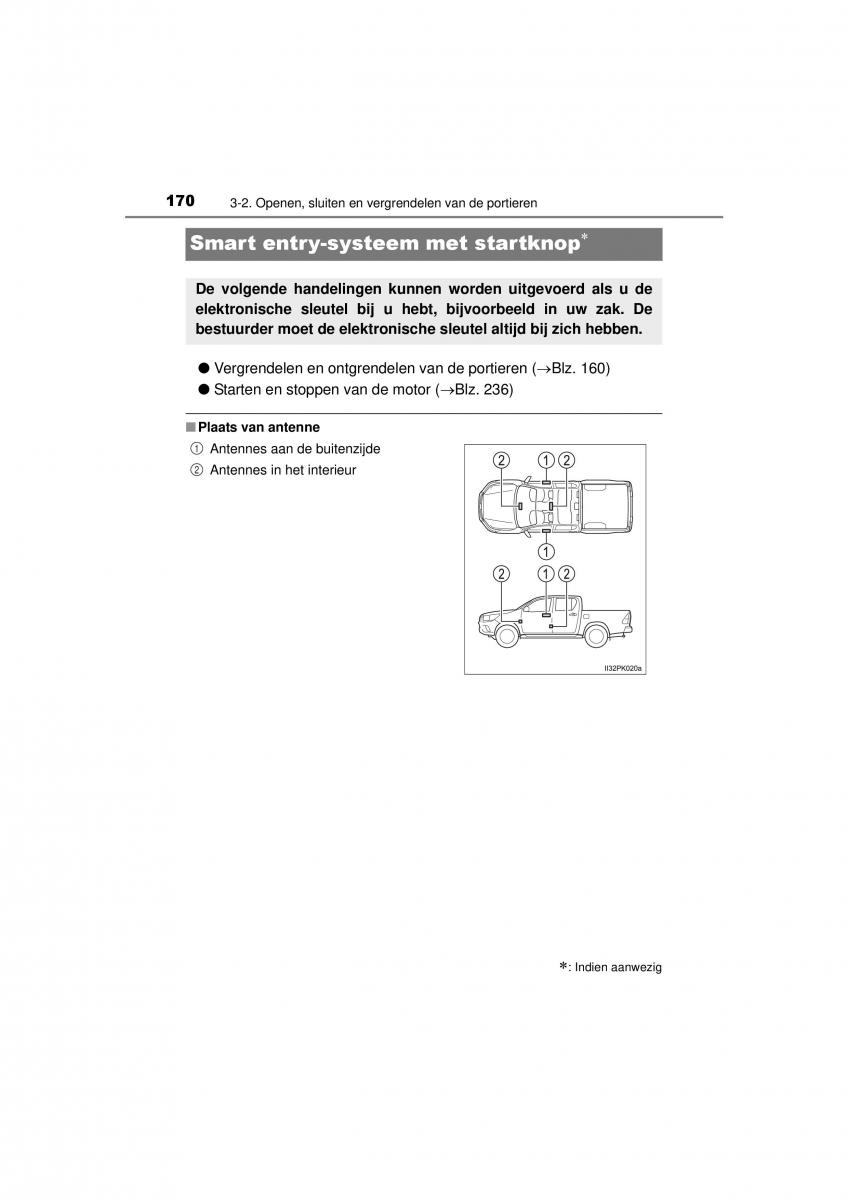 170 3-2. Openen, sluiten en vergrendelen van de portieren

Smart entry-systeem met startknop*

De volgende handelingen kunnen worden uitgevoerd als u de elektronische sleutel bij u hebt, bijvoorbeeld in uw zak. De bestuurder moet de elektronische sleutel altijd bij zich hebben.

● Vergrendelen en ontgrendelen van de portieren (→Blz. 160)

● Starten en stoppen van de motor (→Blz. 236)

■ Plaats van antenne

① Antennes aan de buitenzijde

② Antennes in het interieur

② ① ②

①

② ① ②

II32PK020a

*: Indien aanwezig